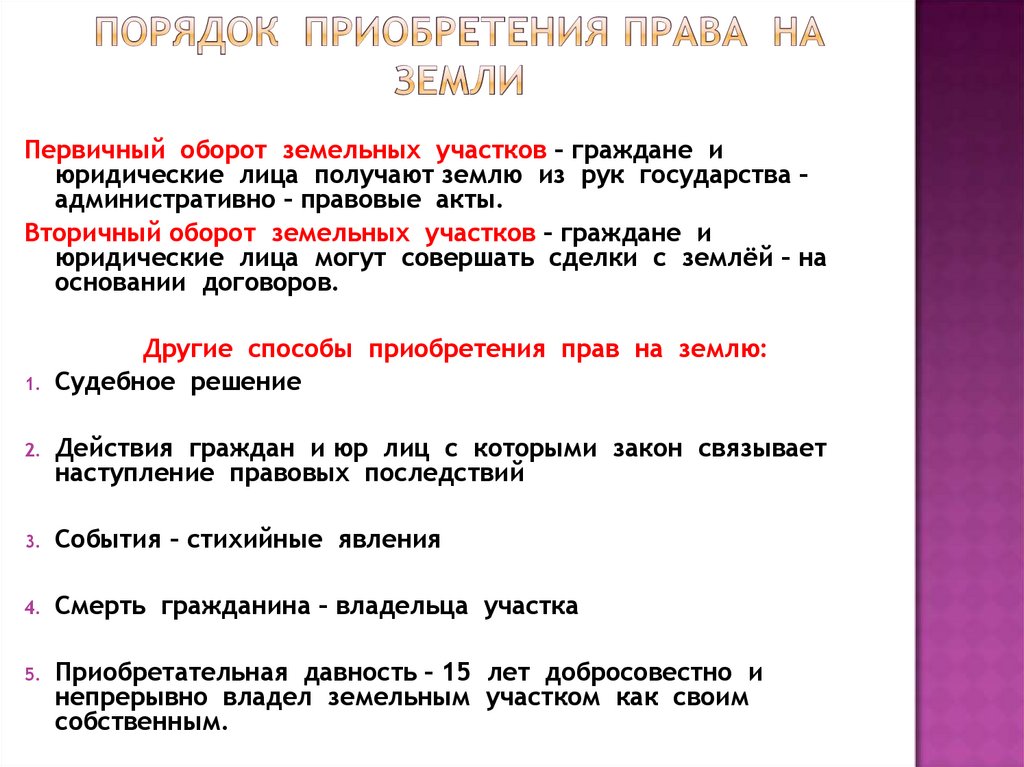 ПОРЯДОК ПРИОБРЕТЕНИЯ ПРАВА НА ЗЕМЛИ

Первичный оборот земельных участков – граждане и юридические лица получают землю из рук государства – административно – правовые акты.

Вторичный оборот земельных участков – граждане и юридические лица могут совершать сделки с землёй – на основании договоров.

Другие способы приобретения прав на землю:

1. Судебное решение

2. Действия граждан и юр лиц с которыми закон связывает наступление правовых последствий

3. События – стихийные явления

4. Смерть гражданина – владельца участка

5. Приобретательная давность – 15 лет добросовестно и непрерывно владел земельным участком как своим собственным.